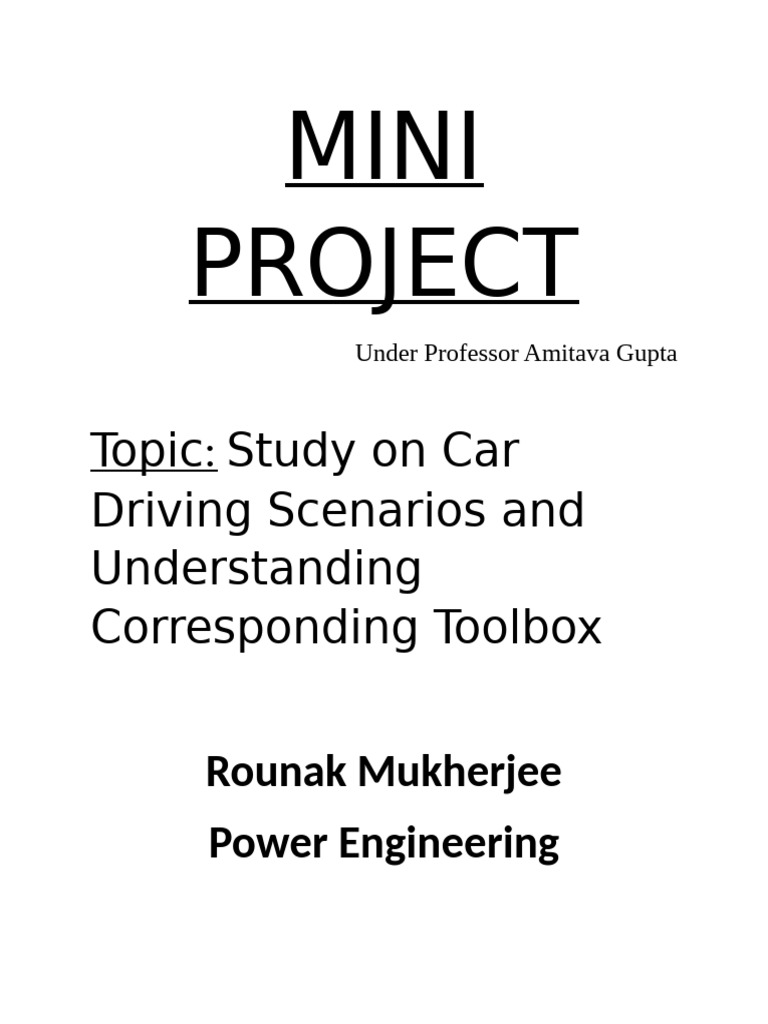 MINI PROJECT

Under Professor Amitava Gupta

Topic: Study on Car Driving Scenarios and Understanding Corresponding Toolbox

Rounak Mukherjee

Power Engineering